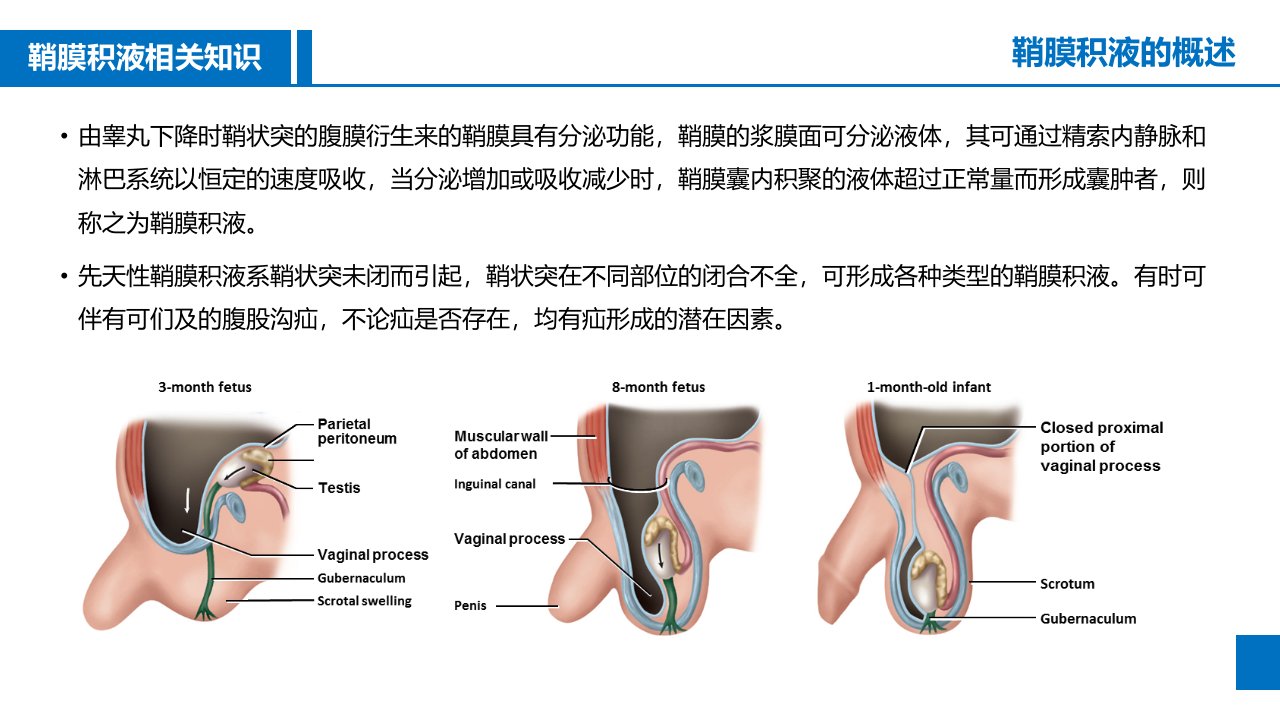 鞘膜积液相关知识

鞘膜积液的概述

• 由睾丸下降时鞘状突的腹膜衍生来的鞘膜具有分泌功能，鞘膜的浆膜面可分泌液体，其可通过精索内静脉和淋巴系统以恒定的速度吸收，当分泌增加或吸收减少时，鞘膜囊内积聚的液体超过正常量而形成囊肿者，则称之为鞘膜积液。

• 先天性鞘膜积液系鞘状突未闭而引起，鞘状突在不同部位的闭合不全，可形成各种类型的鞘膜积液。有时可伴有可们及的腹股沟疝，不论疝是否存在，均有疝形成的潜在因素。

3-month fetus
Parietal peritoneum
Testis
Vaginal process
Gubernaculum
Scrotal swelling

8-month fetus
Muscular wall of abdomen
Inguinal canal
Vaginal process
Penis

1-month-old infant
Closed proximal portion of vaginal process
Scrotum
Gubernaculum